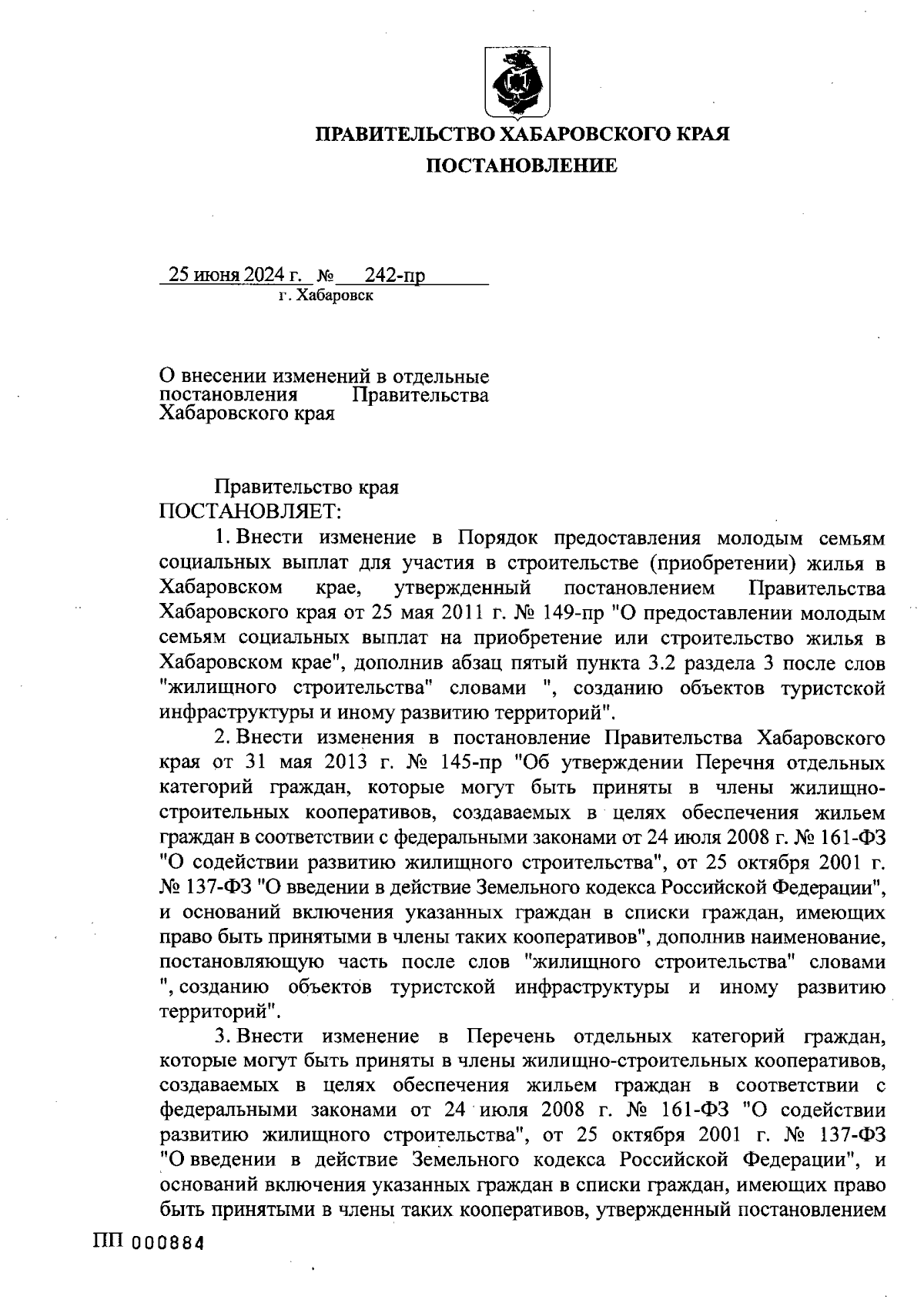 ПРАВИТЕЛЬСТВО ХАБАРОВСКОГО КРАЯ
ПОСТАНОВЛЕНИЕ

25 июня 2024 г. № 242-пр
г. Хабаровск

О внесении изменений в отдельные постановления Правительства Хабаровского края

Правительство края
ПОСТАНОВЛЯЕТ:

1. Внести изменение в Порядок предоставления молодым семьям социальных выплат для участия в строительстве (приобретении) жилья в Хабаровском крае, утвержденный постановлением Правительства Хабаровского края от 25 мая 2011 г. № 149-пр "О предоставлении молодым семьям социальных выплат на приобретение или строительство жилья в Хабаровском крае", дополнив абзац пятый пункта 3.2 раздела 3 после слов "жилищного строительства" словами ", созданию объектов туристской инфраструктуры и иному развитию территорий".

2. Внести изменения в постановление Правительства Хабаровского края от 31 мая 2013 г. № 145-пр "Об утверждении Перечня отдельных категорий граждан, которые могут быть приняты в члены жилищно-строительных кооперативов, создаваемых в целях обеспечения жильем граждан в соответствии с федеральными законами от 24 июля 2008 г. № 161-ФЗ "О содействии развитию жилищного строительства", от 25 октября 2001 г. № 137-ФЗ "О введении в действие Земельного кодекса Российской Федерации", и оснований включения указанных граждан в списки граждан, имеющих право быть принятыми в члены таких кооперативов", дополнив наименование, постановляющую часть после слов "жилищного строительства" словами ", созданию объектов туристской инфраструктуры и иному развитию территорий".

3. Внести изменение в Перечень отдельных категорий граждан, которые могут быть приняты в члены жилищно-строительных кооперативов, создаваемых в целях обеспечения жильем граждан в соответствии с федеральными законами от 24 июля 2008 г. № 161-ФЗ "О содействии развитию жилищного строительства", от 25 октября 2001 г. № 137-ФЗ "О введении в действие Земельного кодекса Российской Федерации", и оснований включения указанных граждан в списки граждан, имеющих право быть принятыми в члены таких кооперативов, утвержденный постановлением

ПП 000884